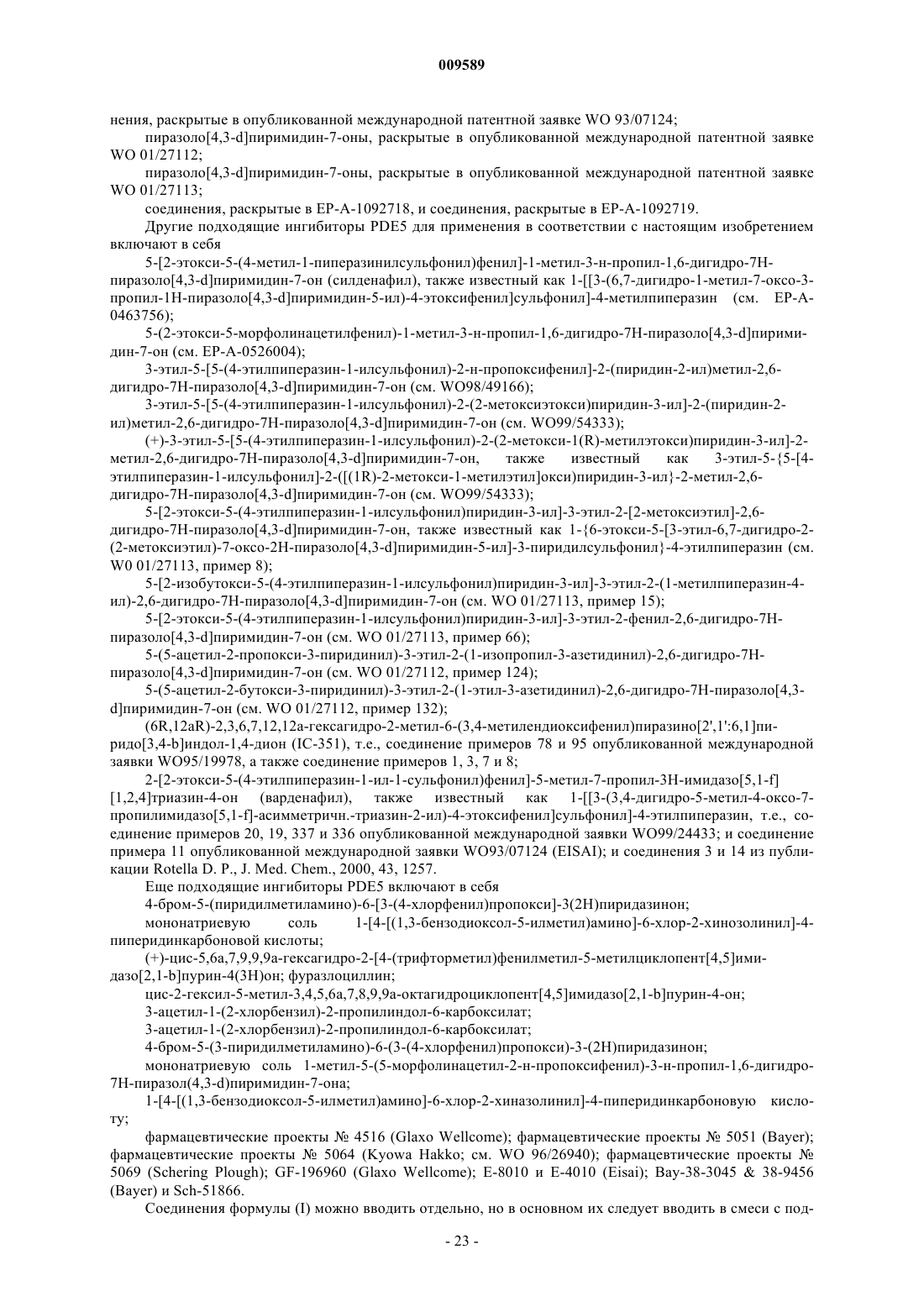 009589

нения, раскрытые в опубликованной международной патентной заявке WO 93/07124;

пиразоло[4,3-d]пиримидин-7-оны, раскрытые в опубликованной международной патентной заявке WO 01/27112;

пиразоло[4,3-d]пиримидин-7-оны, раскрытые в опубликованной международной патентной заявке WO 01/27113;

соединения, раскрытые в EP-A-1092718, и соединения, раскрытые в EP-A-1092719.

Другие подходящие ингибиторы PDE5 для применения в соответствии с настоящим изобретением включают в себя

5-[2-этокси-5-(4-метил-1-пиперазинилсульфонил)фенил]-1-метил-3-н-пропил-1,6-дигидро-7H-пиразоло[4,3-d]пиримидин-7-он (силденафил), также известный как 1-[[3-(6,7-дигидро-1-метил-7-оксо-3-пропил-1H-пиразоло[4,3-d]пиримидин-5-ил)-4-этоксифенил]сульфонил]-4-метилпиперазин (см. EP-A-0463756);

5-(2-этокси-5-морфолинацетилфенил)-1-метил-3-н-пропил-1,6-дигидро-7H-пиразоло[4,3-d]пиримидин-7-он (см. EP-A-0526004);

3-этил-5-[5-(4-этилпиперазин-1-илсульфонил)-2-н-пропоксифенил]-2-(пиридин-2-ил)метил-2,6-дигидро-7H-пиразоло[4,3-d]пиримидин-7-он (см. WO98/49166);

3-этил-5-[5-(4-этилпиперазин-1-илсульфонил)-2-(2-метоксиэтокси)пиридин-3-ил]-2-(пиридин-2-ил)метил-2,6-дигидро-7H-пиразоло[4,3-d]пиримидин-7-он (см. WO99/54333);

(+)-3-этил-5-[5-(4-этилпиперазин-1-илсульфонил)-2-(2-метокси-1(R)-метилэтокси)пиридин-3-ил]-2-метил-2,6-дигидро-7H-пиразоло[4,3-d]пиримидин-7-он, также известный как 3-этил-5-{5-[4-этилпиперазин-1-илсульфонил]-2-([(1R)-2-метокси-1-метилэтил]окси)пиридин-3-ил}-2-метил-2,6-дигидро-7H-пиразоло[4,3-d]пиримидин-7-он (см. WO99/54333);

5-[2-этокси-5-(4-этилпиперазин-1-илсульфонил)пиридин-3-ил]-3-этил-2-[2-метоксиэтил]-2,6-дигидро-7H-пиразоло[4,3-d]пиримидин-7-он, также известный как 1-{6-этокси-5-[3-этил-6,7-дигидро-2-(2-метоксиэтил)-7-оксо-2H-пиразоло[4,3-d]пиримидин-5-ил]-3-пиридилсульфонил}-4-этилпиперазин (см. W0 01/27113, пример 8);

5-[2-изобутокси-5-(4-этилпиперазин-1-илсульфонил)пиридин-3-ил]-3-этил-2-(1-метилпиперазин-4-ил)-2,6-дигидро-7H-пиразоло[4,3-d]пиримидин-7-он (см. WO 01/27113, пример 15);

5-[2-этокси-5-(4-этилпиперазин-1-илсульфонил)пиридин-3-ил]-3-этил-2-фенил-2,6-дигидро-7H-пиразоло[4,3-d]пиримидин-7-он (см. WO 01/27113, пример 66);

5-(5-ацетил-2-пропокси-3-пиридинил)-3-этил-2-(1-изопропил-3-азетидинил)-2,6-дигидро-7H-пиразоло[4,3-d]пиримидин-7-он (см. WO 01/27112, пример 124);

5-(5-ацетил-2-бутокси-3-пиридинил)-3-этил-2-(1-этил-3-азетидинил)-2,6-дигидро-7H-пиразоло[4,3-d]пиримидин-7-он (см. WO 01/27112, пример 132);

(6R,12aR)-2,3,6,7,12,12a-гексагидро-2-метил-6-(3,4-метилендиоксифенил)пиразино[2',1':6,1]пиридо[3,4-b]индол-1,4-дион (IC-351), т.е., соединение примеров 78 и 95 опубликованной международной заявки WO95/19978, а также соединение примеров 1, 3, 7 и 8;

2-[2-этокси-5-(4-этилпиперазин-1-ил-1-сульфонил)фенил]-5-метил-7-пропил-3H-имидазо[5,1-f][1,2,4]триазин-4-он (варденафил), также известный как 1-[[3-(3,4-дигидро-5-метил-4-оксо-7-пропилимидазо[5,1-f]-асимметричн.-триазин-2-ил)-4-этоксифенил]сульфонил]-4-этилпиперазин, т.е., соединение примеров 20, 19, 337 и 336 опубликованной международной заявки WO99/24433; и соединение примера 11 опубликованной международной заявки WO93/07124 (EISAI); и соединения 3 и 14 из публикации Rotella D. P., J. Med. Chem., 2000, 43, 1257.

Еще подходящие ингибиторы PDE5 включают в себя

4-бром-5-(пиридилметиламино)-6-[3-(4-хлорфенил)пропокси]-3(2H)пиридазинон;

мононатриевую соль 1-[4-[(1,3-бензодиоксол-5-илметил)амино]-6-хлор-2-хинозолинил]-4-пиперидинкарбоновой кислоты;

(+)-цис-5,6a,7,9,9,9a-гексагидро-2-[4-(трифторметил)фенилметил-5-метилциклопент[4,5]имидазо[2,1-b]пурин-4(3H)он; фуразлоциллин;

цис-2-гексил-5-метил-3,4,5,6a,7,8,9,9a-октагидроциклопент[4,5]имидазо[2,1-b]пурин-4-он;

3-ацетил-1-(2-хлорбензил)-2-пропилиндол-6-карбоксилат;

3-ацетил-1-(2-хлорбензил)-2-пропилиндол-6-карбоксилат;

4-бром-5-(3-пиридилметиламино)-6-(3-(4-хлорфенил)пропокси)-3-(2H)пиридазинон;

мононатриевую соль 1-метил-5-(5-морфолинацетил-2-н-пропоксифенил)-3-н-пропил-1,6-дигидро-7H-пиразол(4,3-d)пиримидин-7-она;

1-[4-[(1,3-бензодиоксол-5-илметил)амино]-6-хлор-2-хиназолинил]-4-пиперидинкарбоновую кислоту;

фармацевтические проекты № 4516 (Glaxo Wellcome); фармацевтические проекты № 5051 (Bayer); фармацевтические проекты № 5064 (Kyowa Hakko; см. WO 96/26940); фармацевтические проекты № 5069 (Schering Plough); GF-196960 (Glaxo Wellcome); E-8010 и E-4010 (Eisai); Bay-38-3045 & 38-9456 (Bayer) и Sch-51866.

Соединения формулы (I) можно вводить отдельно, но в основном их следует вводить в смеси с под-

- 23 -